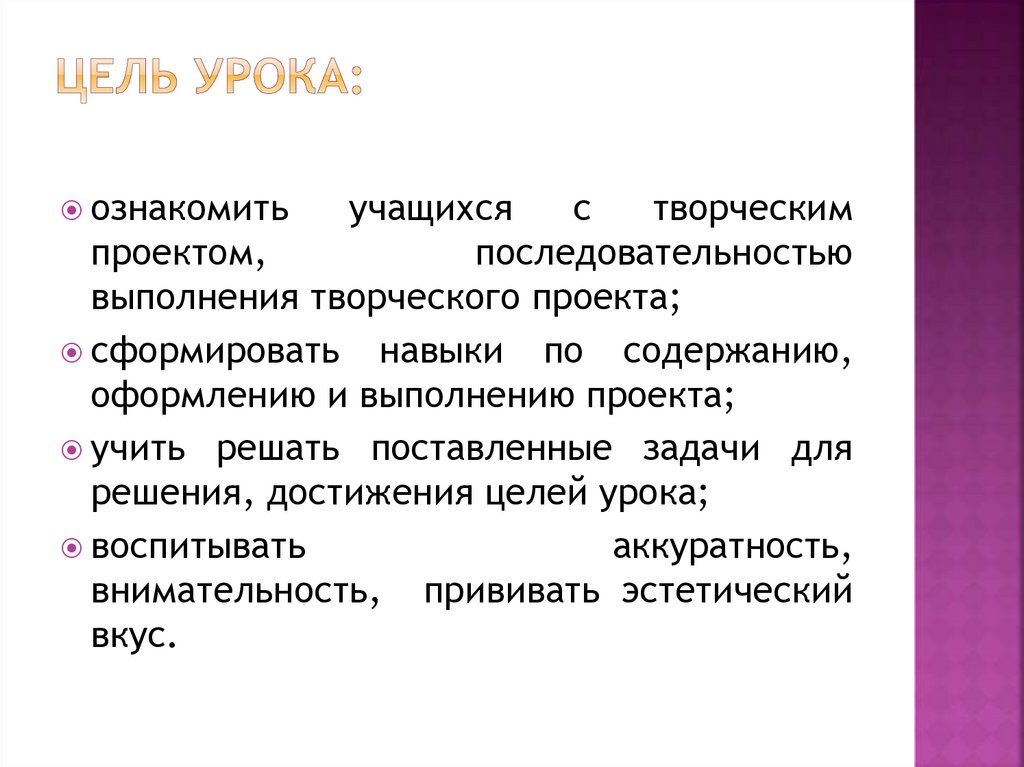 ЦЕЛЬ УРОКА:

ознакомить учащихся с творческим проектом, последовательностью выполнения творческого проекта;

сформировать навыки по содержанию, оформлению и выполнению проекта;

учить решать поставленные задачи для решения, достижения целей урока;

воспитывать аккуратность, внимательность, прививать эстетический вкус.